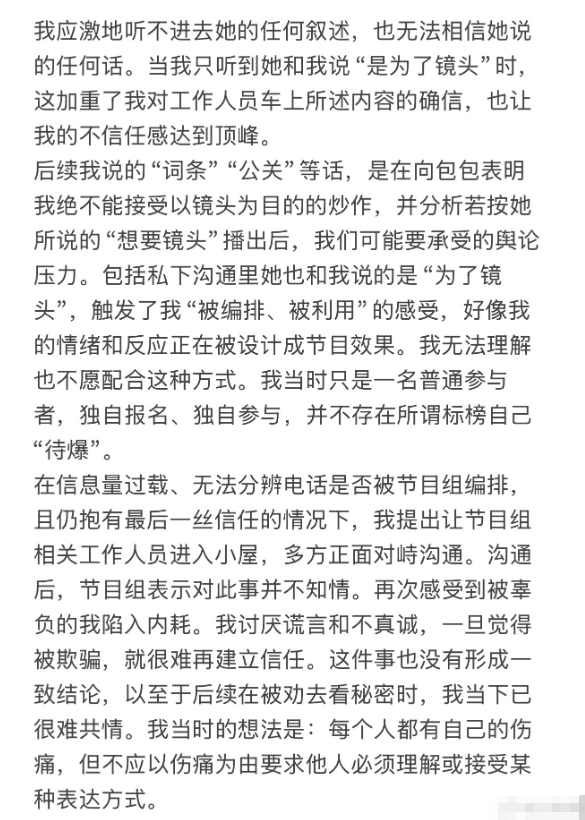 我应激地听不进去她的任何叙述，也无法相信她说的任何话。当我只听到她和我说“是为了镜头”时，这加重了我对工作人员车上所述内容的确信，也让我的不信任感达到顶峰。
后续我说的“词条”“公关”等话，是在向包包表明我绝不能接受以镜头为目的的炒作，并分析若按她所说的“想要镜头”播出后，我们可能要承受的舆论压力。包括私下沟通里她也和我说的是“为了镜头”，触发了我“被编排、被利用”的感受，好像我的情绪和反应正在被设计成节目效果。我无法理解也不愿配合这种方式。我当时只是一名普通参与者，独自报名、独自参与，并不存在所谓标榜自己“待爆”。
在信息量过载、无法分辨电话是否被节目组编排，且仍抱有最后一丝信任的情况下，我提出让节目组相关工作人员进入小屋，多方正面对峙沟通。沟通后，节目组表示对此事并不知情。再次感受到被辜负的我陷入内耗。我讨厌谎言和不真诚，一旦觉得被欺骗，就很难再建立信任。这件事也没有形成一致结论，以至于后续在被劝去看秘密时，我当下已很难共情。我当时的想法是：每个人都有自己的伤痛，但不应以伤痛为由要求他人必须理解或接受某种表达方式。